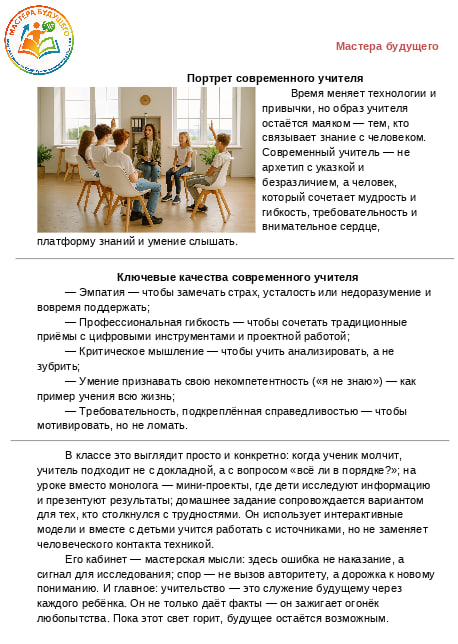 МАСТЕРА БУДУЩЕГО

Мастера будущего

Портрет современного учителя

Время меняет технологии и привычки, но образ учителя остаётся маяком — тем, кто связывает знание с человеком. Современный учитель — не архетип с указкой и безразличием, а человек, который сочетает мудрость и гибкость, требовательность и внимательное сердце, платформу знаний и умение слышать.

Ключевые качества современного учителя

— Эмпатия — чтобы замечать страх, усталость или недоразумение и вовремя поддержать;

— Профессиональная гибкость — чтобы сочетать традиционные приёмы с цифровыми инструментами и проектной работой;

— Критическое мышление — чтобы учить анализировать, а не зубрить;

— Умение признавать свою некомпетентность («я не знаю») — как пример учения всю жизнь;

— Требовательность, подкреплённая справедливостью — чтобы мотивировать, но не ломать.

В классе это выглядит просто и конкретно: когда ученик молчит, учитель подходит не с докладной, а с вопросом «всё ли в порядке?»; на уроке вместо монолога — мини-проекты, где дети исследуют информацию и презентуют результаты; домашнее задание сопровождается вариантом для тех, кто столкнулся с трудностями. Он использует интерактивные модели и вместе с детьми учится работать с источниками, но не заменяет человеческого контакта техникой.

Его кабинет — мастерская мысли: здесь ошибка не наказание, а сигнал для исследования; спор — не вызов авторитету, а дорожка к новому пониманию. И главное: учительство — это служение будущему через каждого ребёнка. Он не только даёт факты — он зажигает огонёк любопытства. Пока этот свет горит, будущее остаётся возможным.